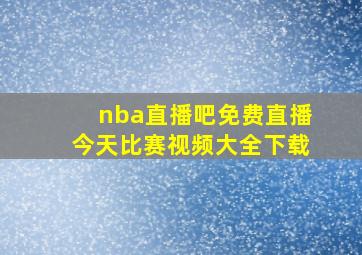 nba直播吧免费直播
今天比赛视频大全下载